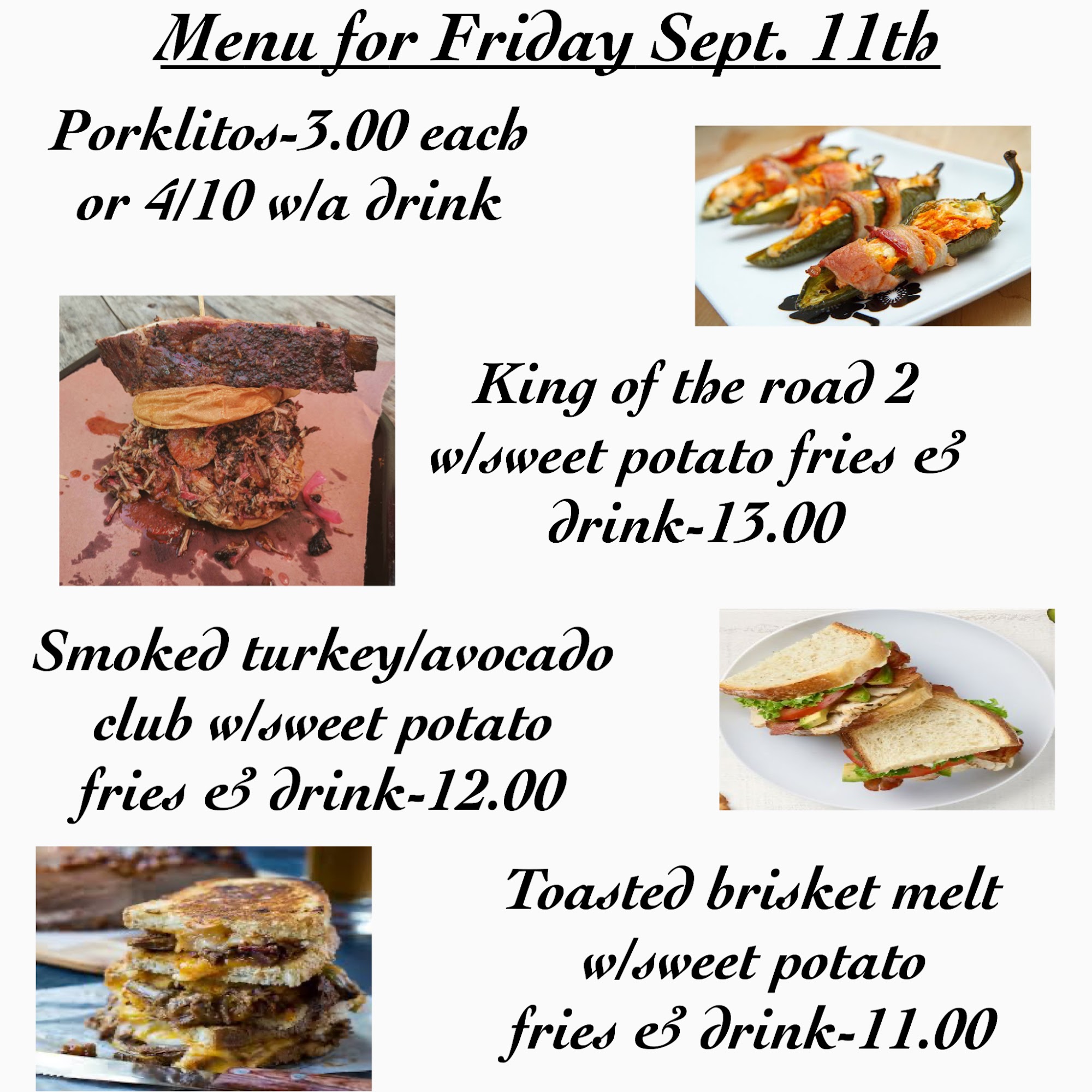 Menu for Friday Sept. 11th

Porklitos-3.00 each or 4/10 w/a drink

King of the road 2 w/sweet potato fries & drink-13.00

Smoked turkey/avocado club w/sweet potato fries & drink-12.00

Toasted brisket melt w/sweet potato fries & drink-11.00